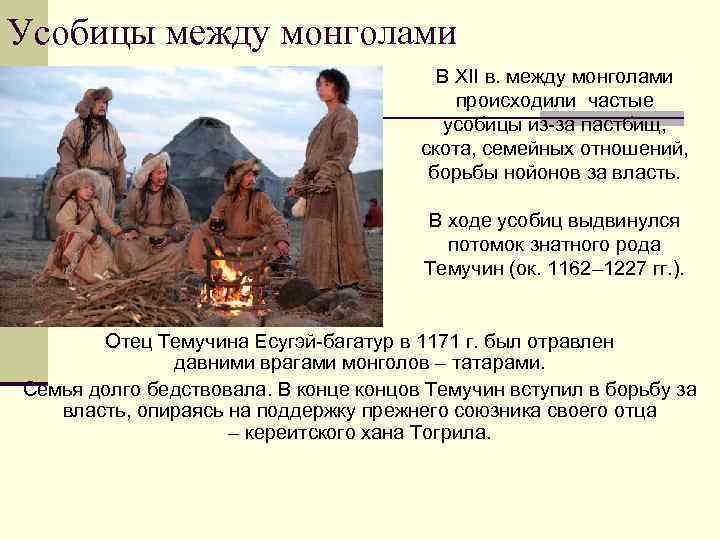 Усобицы между монголами

В XII в. между монголами происходили частые усобицы из-за пастбищ, скота, семейных отношений, борьбы нойонов за власть.

В ходе усобиц выдвинулся потомок знатного рода Темучин (ок. 1162–1227 гг.).

Отец Темучина Есугэй-багатур в 1171 г. был отравлен давними врагами монголов – татарами.
Семья долго бедствовала. В конце концов Темучин вступил в борьбу за власть, опираясь на поддержку прежнего союзника своего отца – кереитского хана Тогрила.